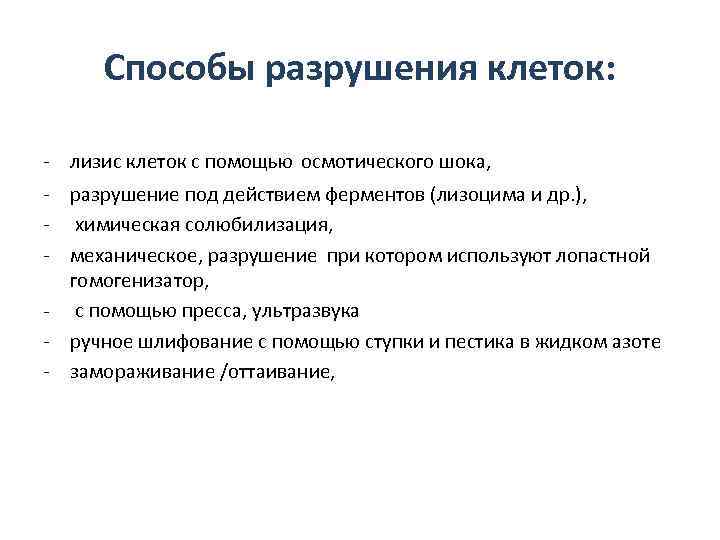 Способы разрушения клеток:

- лизис клеток с помощью осмотического шока,
- разрушение под действием ферментов (лизоцима и др.),
- химическая солюбилизация,
- механическое, разрушение при котором используют лопастной гомогенизатор,
- с помощью пресса, ультразвука
- ручное шлифование с помощью ступки и пестика в жидком азоте
- замораживание /оттаивание,